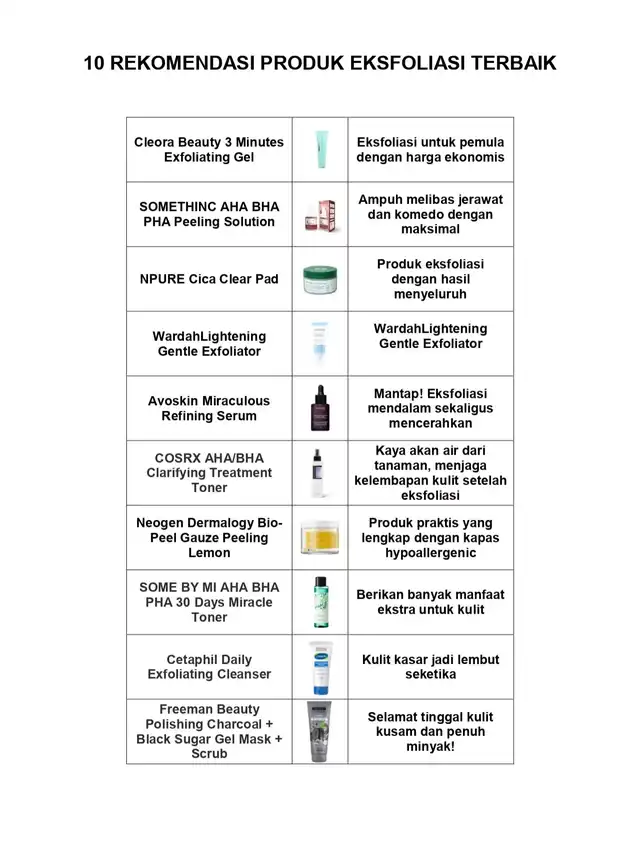 10 REKOMENDASI PRODUK EKSFOLIASI TERBAIK

| | | |
|---|---|---|
| Cleora Beauty 3 Minutes Exfoliating Gel | | Eksfoliasi untuk pemula dengan harga ekonomis |
| SOMETHINC AHA BHA PHA Peeling Solution | | Ampuh melibas jerawat dan komedo dengan maksimal |
| NPURE Cica Clear Pad | | Produk eksfoliasi dengan hasil menyeluruh |
| WardahLightening Gentle Exfoliator | | WardahLightening Gentle Exfoliator |
| Avoskin Miraculous Refining Serum | | Mantap! Eksfoliasi mendalam sekaligus mencerahkan |
| COSRX AHA/BHA Clarifying Treatment Toner | | Kaya akan air dari tanaman, menjaga kelembapan kulit setelah eksfoliasi |
| Neogen Dermalogy Bio-Peel Gauze Peeling Lemon | | Produk praktis yang lengkap dengan kapas hypoallergenic |
| SOME BY MI AHA BHA PHA 30 Days Miracle Toner | | Berikan banyak manfaat ekstra untuk kulit |
| Cetaphil Daily Exfoliating Cleanser | | Kulit kasar jadi lembut seketika |
| Freeman Beauty Polishing Charcoal + Black Sugar Gel Mask + Scrub | | Selamat tinggal kulit kusam dan penuh minyak! |